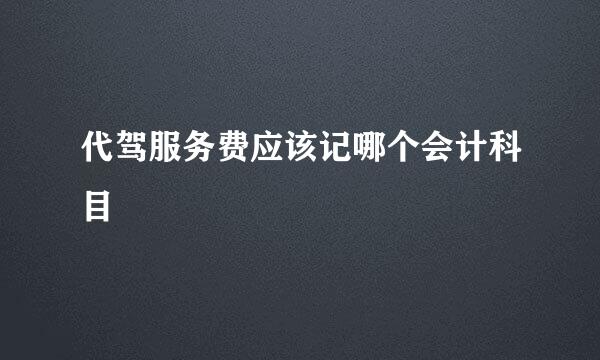 代驾服务费应该记哪个会计科目